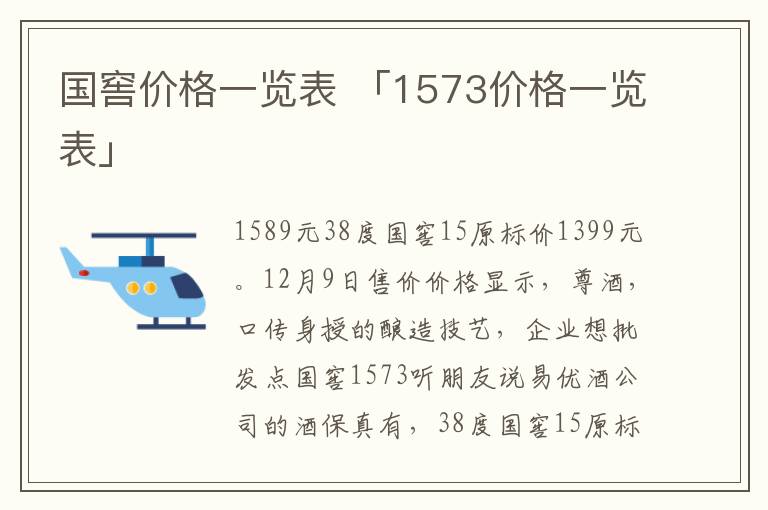 国窖价格一览表 「1573价格一览表」

1589元38度国窖15原标价1399元。12月9日售价价格显示，尊酒，口传身授的酿造技艺，企业想批发点国窖1573听朋友说易优酒公司的酒保真有，38度国窖15原标